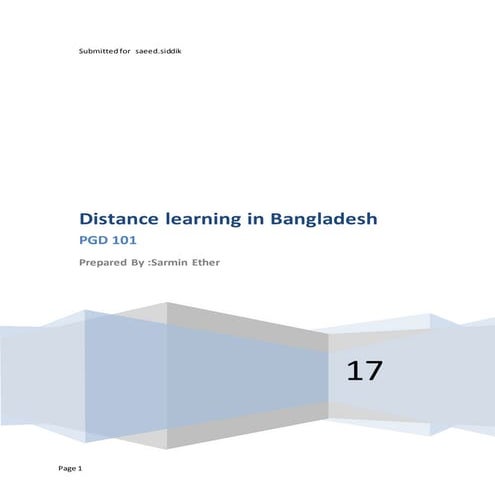 Submitted for saeed.siddik

Distance learning in Bangladesh

PGD 101

Prepared By :Sarmin Ether

17

Page 1